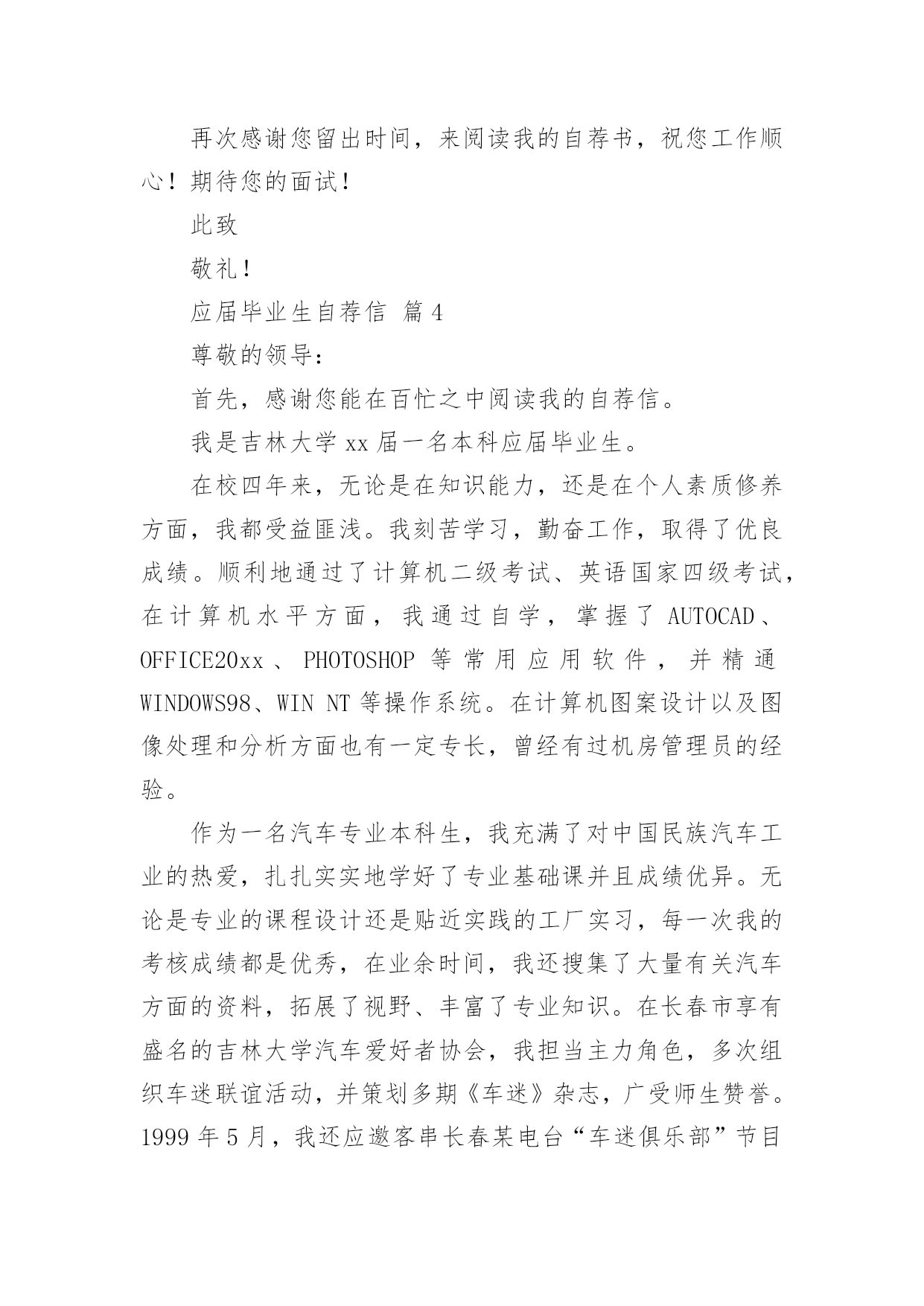 再次感谢您留出时间，来阅读我的自荐书，祝您工作顺心！期待您的面试！

此致

敬礼！

应届毕业生自荐信 篇4

尊敬的领导：

首先，感谢您能在百忙之中阅读我的自荐信。

我是吉林大学xx届一名本科应届毕业生。

在校四年来，无论是在知识能力，还是在个人素质修养方面，我都受益匪浅。我刻苦学习，勤奋工作，取得了优良成绩。顺利地通过了计算机二级考试、英语国家四级考试，在计算机水平方面，我通过自学，掌握了AUTOCAD、OFFICE20xx、PHOTOSHOP等常用应用软件，并精通WINDOWS98、WIN NT等操作系统。在计算机图案设计以及图像处理和分析方面也有一定专长，曾经有过机房管理员的经验。

作为一名汽车专业本科生，我充满了对中国民族汽车工业的热爱，扎扎实实地学好了专业基础课并且成绩优异。无论是专业的课程设计还是贴近实践的工厂实习，每一次我的考核成绩都是优秀，在业余时间，我还搜集了大量有关汽车方面的资料，拓展了视野、丰富了专业知识。在长春市享有盛名的吉林大学汽车爱好者协会，我担当主力角色，多次组织车迷联谊活动，并策划多期《车迷》杂志，广受师生赞誉。1999年5月，我还应邀客串长春某电台“车迷俱乐部”节目